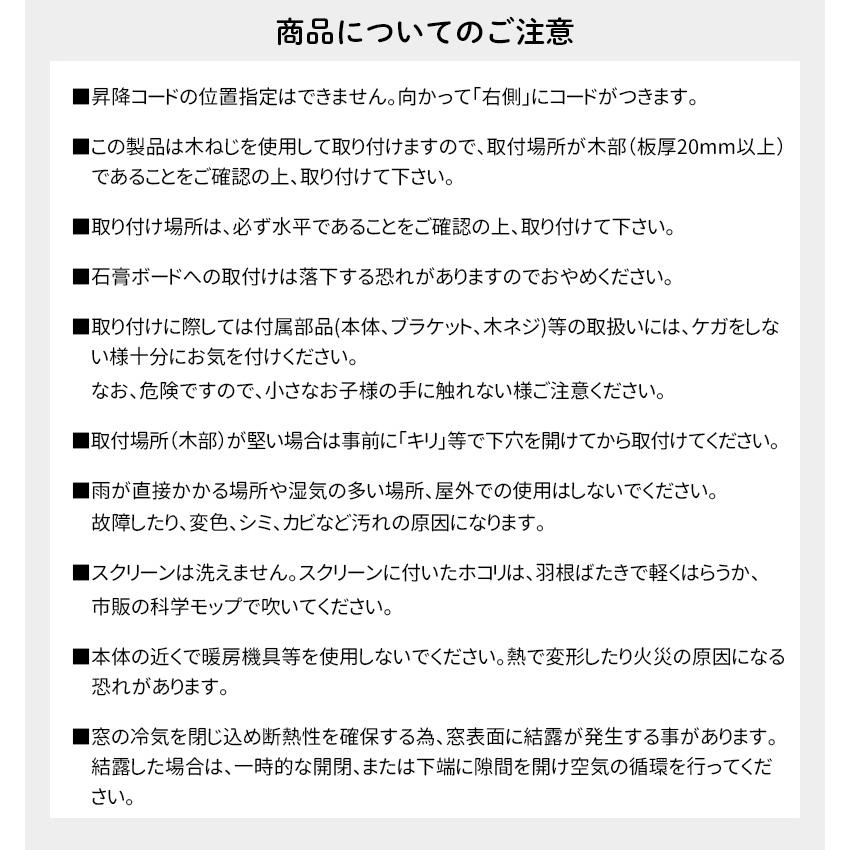 商品についてのご注意

■昇降コードの位置指定はできません。向かって「右側」にコードがつきます。

■この製品は木ねじを使用して取り付けますので、取付場所が木部（板厚20mm以上）であることをご確認の上、取り付けて下さい。

■取り付け場所は、必ず水平であることをご確認の上、取り付けて下さい。

■石膏ボードへの取付けは落下する恐れがありますのでおやめください。

■取り付けに際しては付属部品(本体、ブラケット、木ネジ)等の取扱いには、ケガをしない様十分にお気を付けください。
なお、危険ですので、小さなお子様の手に触れない様ご注意ください。

■取付場所（木部）が堅い場合は事前に「キリ」等で下穴を開けてから取付けてください。

■雨が直接かかる場所や湿気の多い場所、屋外での使用はしないでください。
故障したり、変色、シミ、カビなど汚れの原因になります。

■スクリーンは洗えません。スクリーンに付いたホコリは、羽根ばたきで軽くはらうか、市販の科学モップで吹いてください。

■本体の近くで暖房機具等を使用しないでください。熱で変形したり火災の原因になる恐れがあります。

■窓の冷気を閉じ込め断熱性を確保する為、窓表面に結露が発生する事があります。
結露した場合は、一時的な開閉、または下端に隙間を開け空気の循環を行ってください。